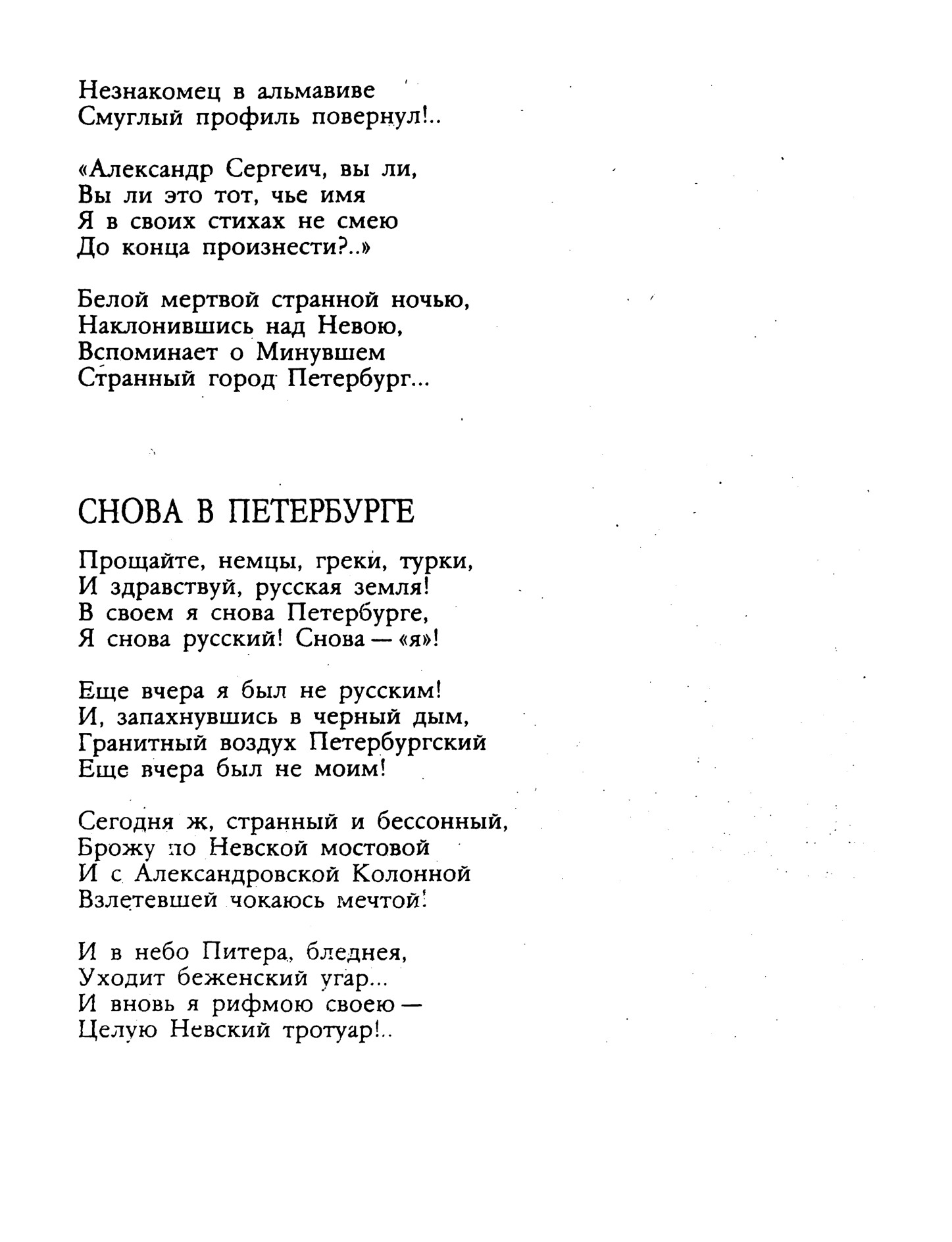 Незнакомец в альмавиве
Смуглый профиль повернул!..

«Александр Сергеич, вы ли,
Вы ли это тот, чье имя
Я в своих стихах не смею
До конца произнести?..»

Белой мертвой странной ночью,
Наклонившись над Невою,
Вспоминает о Минувшем
Странный город Петербург...

СНОВА В ПЕТЕРБУРГЕ

Прощайте, немцы, греки, турки,
И здравствуй, русская земля!
В своем я снова Петербурге,
Я снова русский! Снова — «я»!

Еще вчера я был не русским!
И, запахнувшись в черный дым,
Гранитный воздух Петербургский
Еще вчера был не моим!

Сегодня ж, странный и бессонный,
Брожу по Невской мостовой
И с Александровской Колонной
Взлетевшей чокаюсь мечтой!

И в небо Питера, бледнея,
Уходит беженский угар...
И вновь я рифмою своею —
Целую Невский тротуар!..